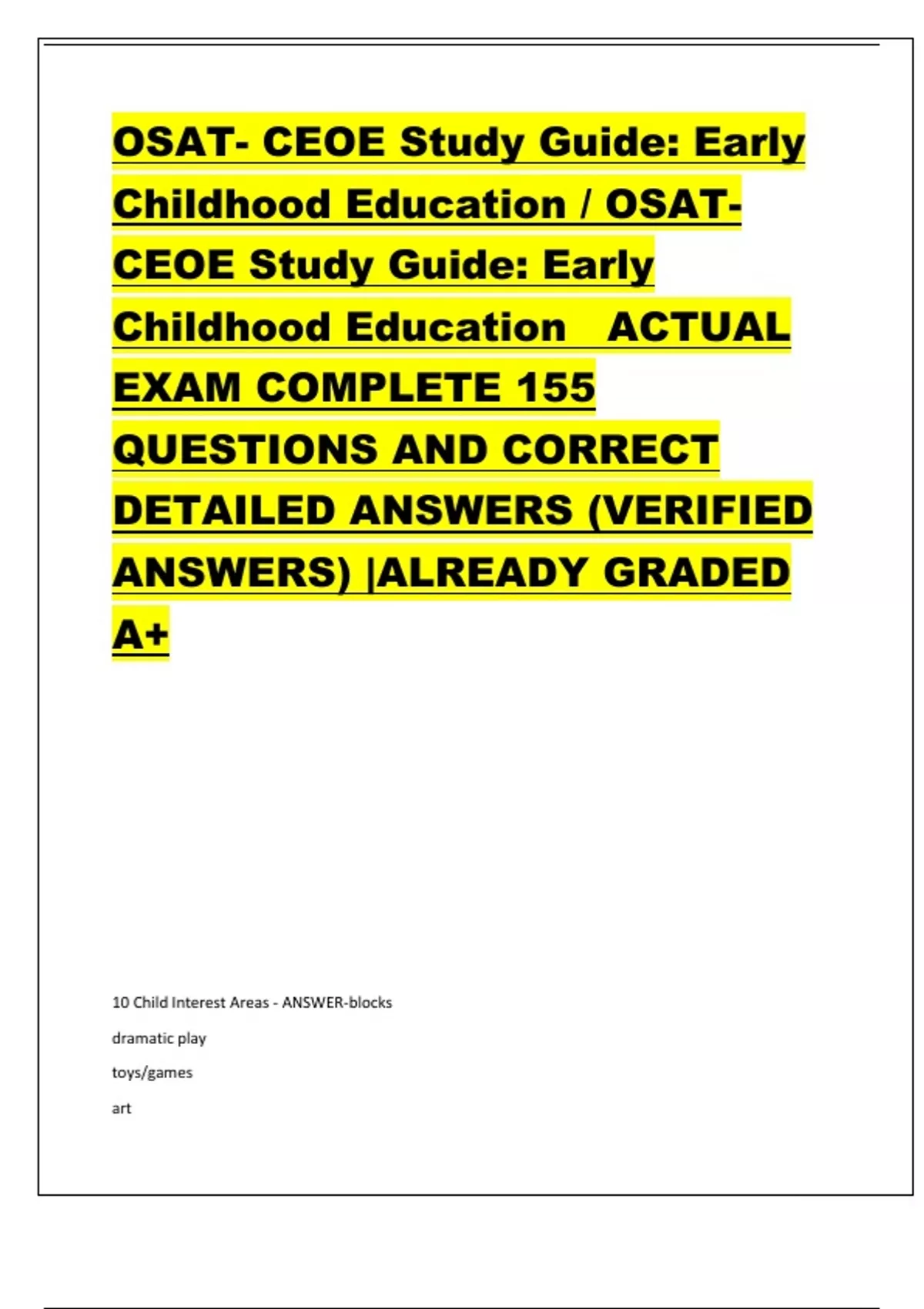 OSAT- CEOE Study Guide: Early Childhood Education / OSAT- CEOE Study Guide: Early Childhood Education ACTUAL EXAM COMPLETE 155 QUESTIONS AND CORRECT DETAILED ANSWERS (VERIFIED ANSWERS) |ALREADY GRADED A+

10 Child Interest Areas - ANSWER-blocks

dramatic play

toys/games

art